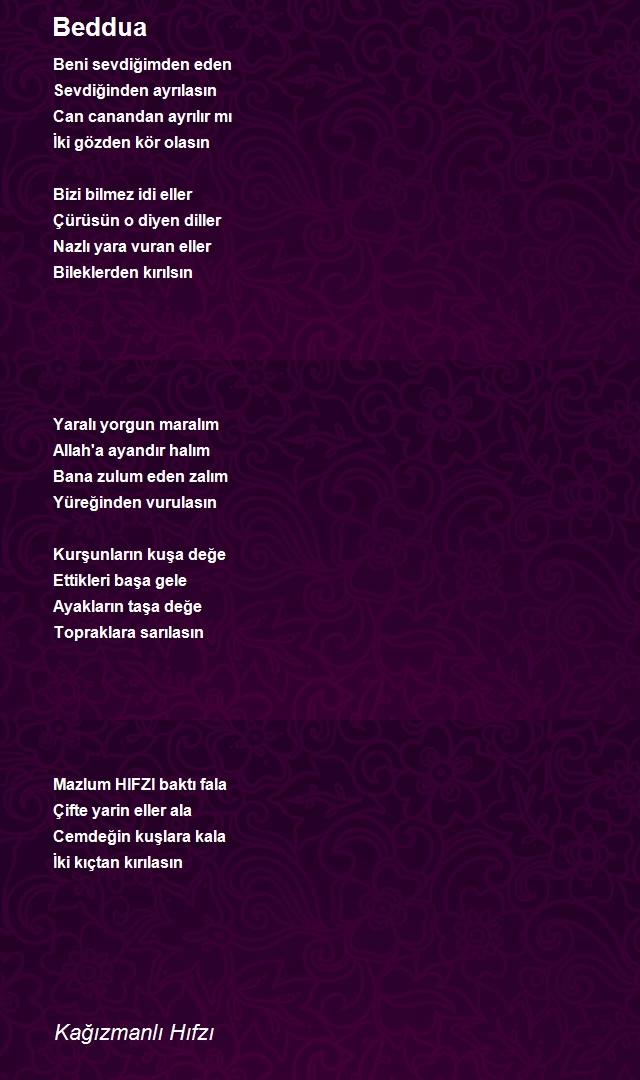 Beddua

Beni sevdiğimden eden
Sevdiğinden ayrılasın
Can canandan ayrılır mı
İki gözden kör olasın

Bizi bilmez idi eller
Çürüsün o diyen diller
Nazlı yara vuran eller
Bileklerden kırılsın

Yaralı yorgun maralım
Allah'a ayandır halım
Bana zulum eden zalım
Yüreğinden vurulasın

Kurşunların kuşa değe
Ettikleri başa gele
Ayakların taşa değe
Topraklara sarılasın

Mazlum HIFZI baktı fala
Çifte yarin eller ala
Cemdeğin kuşlara kala
İki kıçtan kırılasın

Kağızmanlı Hıfzı